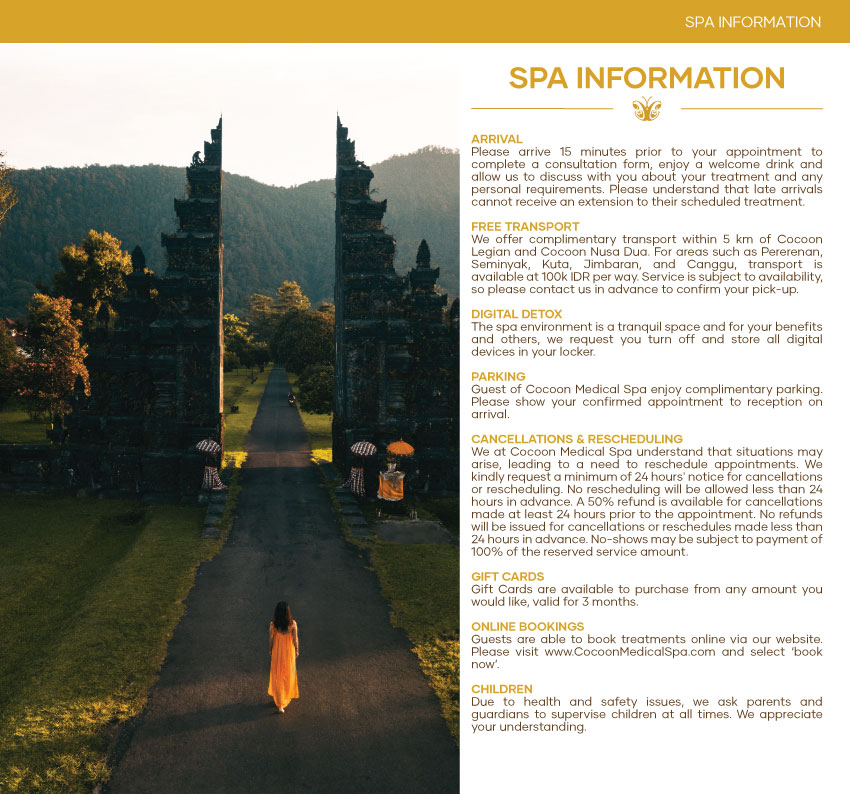 SPA INFORMATION

SPA INFORMATION

ARRIVAL
Please arrive 15 minutes prior to your appointment to complete a consultation form, enjoy a welcome drink and allow us to discuss with you about your treatment and any personal requirements. Please understand that late arrivals cannot receive an extension to their scheduled treatment.

FREE TRANSPORT
We offer complimentary transport within 5 km of Cocoon Legian and Cocoon Nusa Dua. For areas such as Pererenan, Seminyak, Kuta, Jimbaran, and Canggu, transport is available at 100k IDR per way. Service is subject to availability, so please contact us in advance to confirm your pick-up.

DIGITAL DETOX
The spa environment is a tranquil space and for your benefits and others, we request you turn off and store all digital devices in your locker.

PARKING
Guest of Cocoon Medical Spa enjoy complimentary parking. Please show your confirmed appointment to reception on arrival.

CANCELLATIONS & RESCHEDULING
We at Cocoon Medical Spa understand that situations may arise, leading to a need to reschedule appointments. We kindly request a minimum of 24 hours' notice for cancellations or rescheduling. No rescheduling will be allowed less than 24 hours in advance. A 50% refund is available for cancellations made at least 24 hours prior to the appointment. No refunds will be issued for cancellations or reschedules made less than 24 hours in advance. No-shows may be subject to payment of 100% of the reserved service amount.

GIFT CARDS
Gift Cards are available to purchase from any amount you would like, valid for 3 months.

ONLINE BOOKINGS
Guests are able to book treatments online via our website. Please visit www.CocoonMedicalSpa.com and select 'book now'.

CHILDREN
Due to health and safety issues, we ask parents and guardians to supervise children at all times. We appreciate your understanding.